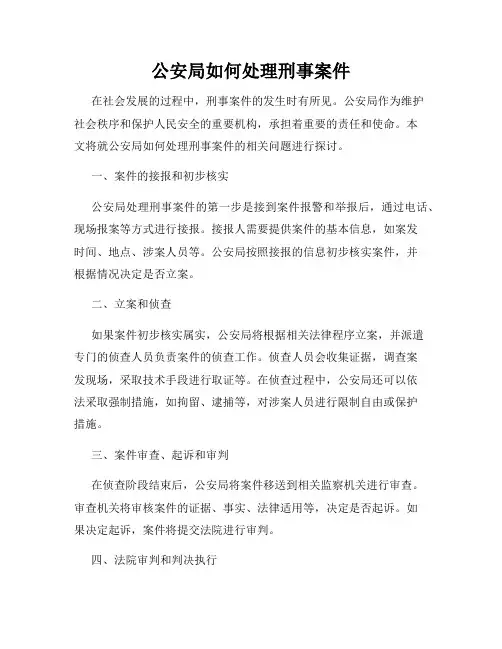 公安局如何处理刑事案件

在社会发展的过程中，刑事案件的发生时有所见。公安局作为维护社会秩序和保护人民安全的重要机构，承担着重要的责任和使命。本文将就公安局如何处理刑事案件的相关问题进行探讨。

一、案件的接报和初步核实

公安局处理刑事案件的第一步是接到案件报警和举报后，通过电话、现场报案等方式进行接报。接报人需要提供案件的基本信息，如案发时间、地点、涉案人员等。公安局按照接报的信息初步核实案件，并根据情况决定是否立案。

二、立案和侦查

如果案件初步核实属实，公安局将根据相关法律程序立案，并派遣专门的侦查人员负责案件的侦查工作。侦查人员会收集证据，调查案发现场，采取技术手段进行取证等。在侦查过程中，公安局还可以依法采取强制措施，如拘留、逮捕等，对涉案人员进行限制自由或保护措施。

三、案件审查、起诉和审判

在侦查阶段结束后，公安局将案件移送到相关监察机关进行审查。审查机关将审核案件的证据、事实、法律适用等，决定是否起诉。如果决定起诉，案件将提交法院进行审判。

四、法院审判和判决执行